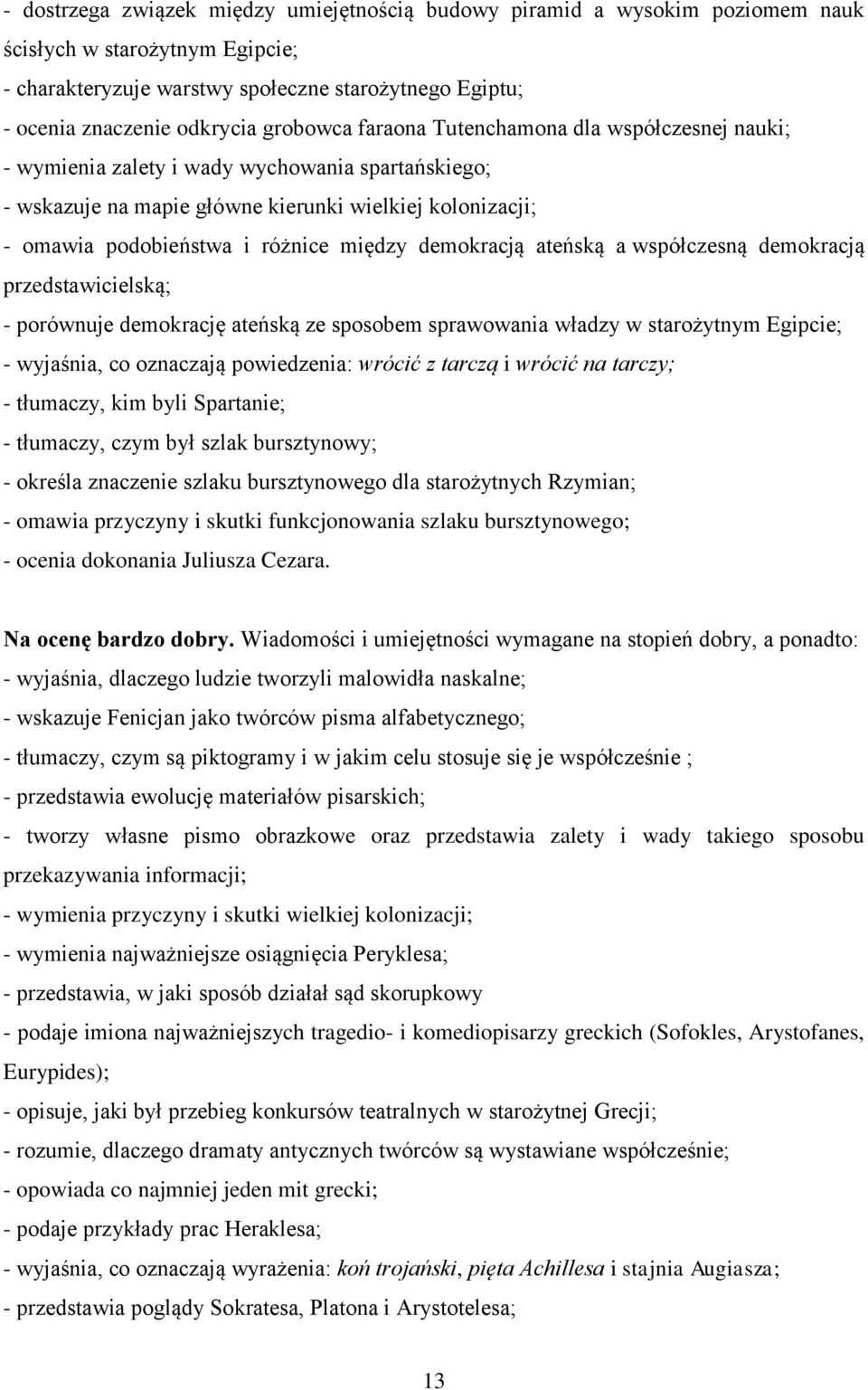 - dostrzega związek między umiejętnością budowy piramid a wysokim poziomem nauk ścisłych w starożytnym Egipcie;
- charakteryzuje warstwy społeczne starożytnego Egiptu;
- ocenia znaczenie odkrycia grobowca faraona Tutenchamona dla współczesnej nauki;
- wymienia zalety i wady wychowania spartańskiego;
- wskazuje na mapie główne kierunki wielkiej kolonizacji;
- omawia podobieństwa i różnice między demokracją ateńską a współczesną demokracją przedstawicielską;
- porównuje demokrację ateńską ze sposobem sprawowania władzy w starożytnym Egipcie;
- wyjaśnia, co oznaczają powiedzenia: wrócić z tarczą i wrócić na tarczy;
- tłumaczy, kim byli Spartanie;
- tłumaczy, czym był szlak bursztynowy;
- określa znaczenie szlaku bursztynowego dla starożytnych Rzymian;
- omawia przyczyny i skutki funkcjonowania szlaku bursztynowego;
- ocenia dokonania Juliusza Cezara.

Na ocenę bardzo dobry. Wiadomości i umiejętności wymagane na stopień dobry, a ponadto:
- wyjaśnia, dlaczego ludzie tworzyli malowidła naskalne;
- wskazuje Fenicjan jako twórców pisma alfabetycznego;
- tłumaczy, czym są piktogramy i w jakim celu stosuje się je współcześnie ;
- przedstawia ewolucję materiałów pisarskich;
- tworzy własne pismo obrazkowe oraz przedstawia zalety i wady takiego sposobu przekazywania informacji;
- wymienia przyczyny i skutki wielkiej kolonizacji;
- wymienia najważniejsze osiągnięcia Peryklesa;
- przedstawia, w jaki sposób działał sąd skorupkowy
- podaje imiona najważniejszych tragedio- i komediopisarzy greckich (Sofokles, Arystofanes, Eurypides);
- opisuje, jaki był przebieg konkursów teatralnych w starożytnej Grecji;
- rozumie, dlaczego dramaty antycznych twórców są wystawiane współcześnie;
- opowiada co najmniej jeden mit grecki;
- podaje przykłady prac Heraklesa;
- wyjaśnia, co oznaczają wyrażenia: koń trojański, pięta Achillesa i stajnia Augiasza;
- przedstawia poglądy Sokratesa, Platona i Arystotelesa;

13